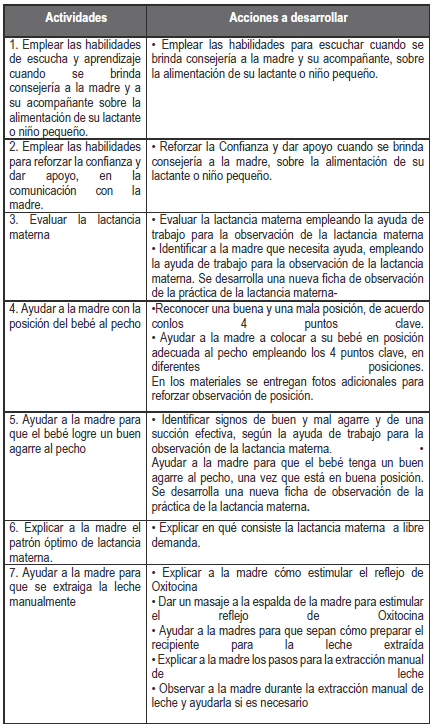 | Actividades | Acciones a desarrollar |
|---|---|
| 1. Emplear las habilidades de escucha y aprendizaje cuando se brinda consejería a la madre y a su acompañante sobre la alimentación de su lactante o niño pequeño. | • Emplear las habilidades para escuchar cuando se brinda consejería a la madre y su acompañante, sobre la alimentación de su lactante o niño pequeño. |
| 2. Emplear las habilidades para reforzar la confianza y dar apoyo, en la comunicación con la madre. | • Reforzar la Confianza y dar apoyo cuando se brinda consejería a la madre, sobre la alimentación de su lactante o niño pequeño. |
| 3. Evaluar la lactancia materna | • Evaluar la lactancia materna empleando la ayuda de trabajo para la observación de la lactancia materna • Identificar a la madre que necesita ayuda, empleando la ayuda de trabajo para la observación de la lactancia materna. Se desarrolla una nueva ficha de observación de la práctica de la lactancia materna- |
| 4. Ayudar a la madre con la posición del bebé al pecho | •Reconocer una buena y una mala posición, de acuerdo conlos 4 puntos clave. • Ayudar a la madre a colocar a su bebé en posición adecuada al pecho empleando los 4 puntos clave, en diferentes posiciones. En los materiales se entregan fotos adicionales para reforzar observación de posición. |
| 5. Ayudar a la madre para que el bebé logre un buen agarre al pecho | • Identificar signos de buen y mal agarre y de una succión efectiva, según la ayuda de trabajo para la observación de la lactancia materna. • Ayudar a la madre para que el bebé tenga un buen agarre al pecho, una vez que está en buena posición. Se desarrolla una nueva ficha de observación de la práctica de la lactancia materna. |
| 6. Explicar a la madre el patrón óptimo de lactancia materna. | • Explicar en qué consiste la lactancia materna a libre demanda. |
| 7. Ayudar a la madre para que se extraiga la leche manualmente | • Explicar a la madre cómo estimular el reflejo de Oxitocina • Dar un masaje a la espalda de la madre para estimular el reflejo de Oxitocina • Ayudar a la madres para que sepan cómo preparar el recipiente para la leche extraída • Explicar a la madre los pasos para la extracción manual de leche • Observar a la madre durante la extracción manual de leche y ayudarla si es necesario |